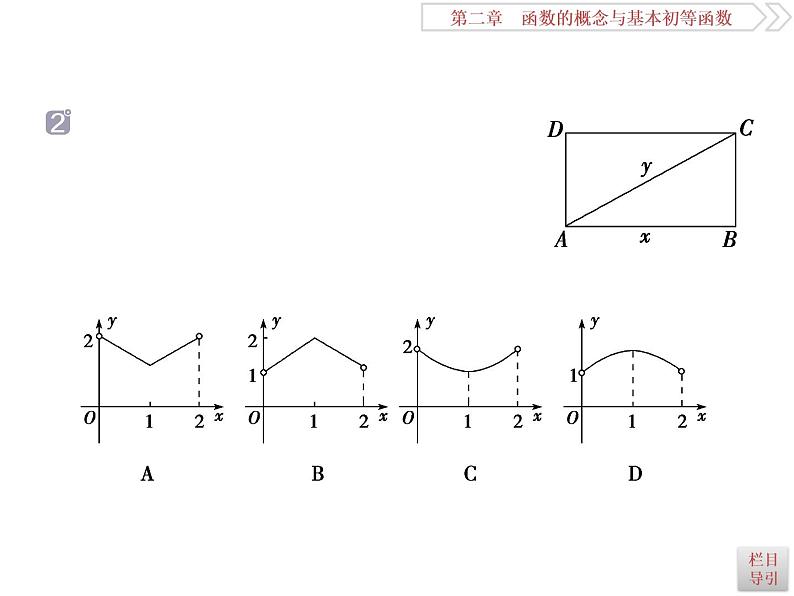 第二章　函数的概念与基本初等函数

2

D C
y
A x B

y
2
O 1 2 x
A

y
2
1
O 1 2 x
B

y
2
O 1 2 x
C

y
1
O 1 2 x
D

栏目导引